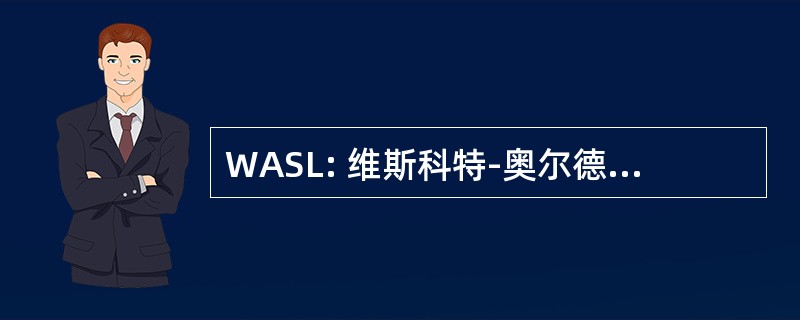 WASL: 维斯科特-奥尔德...